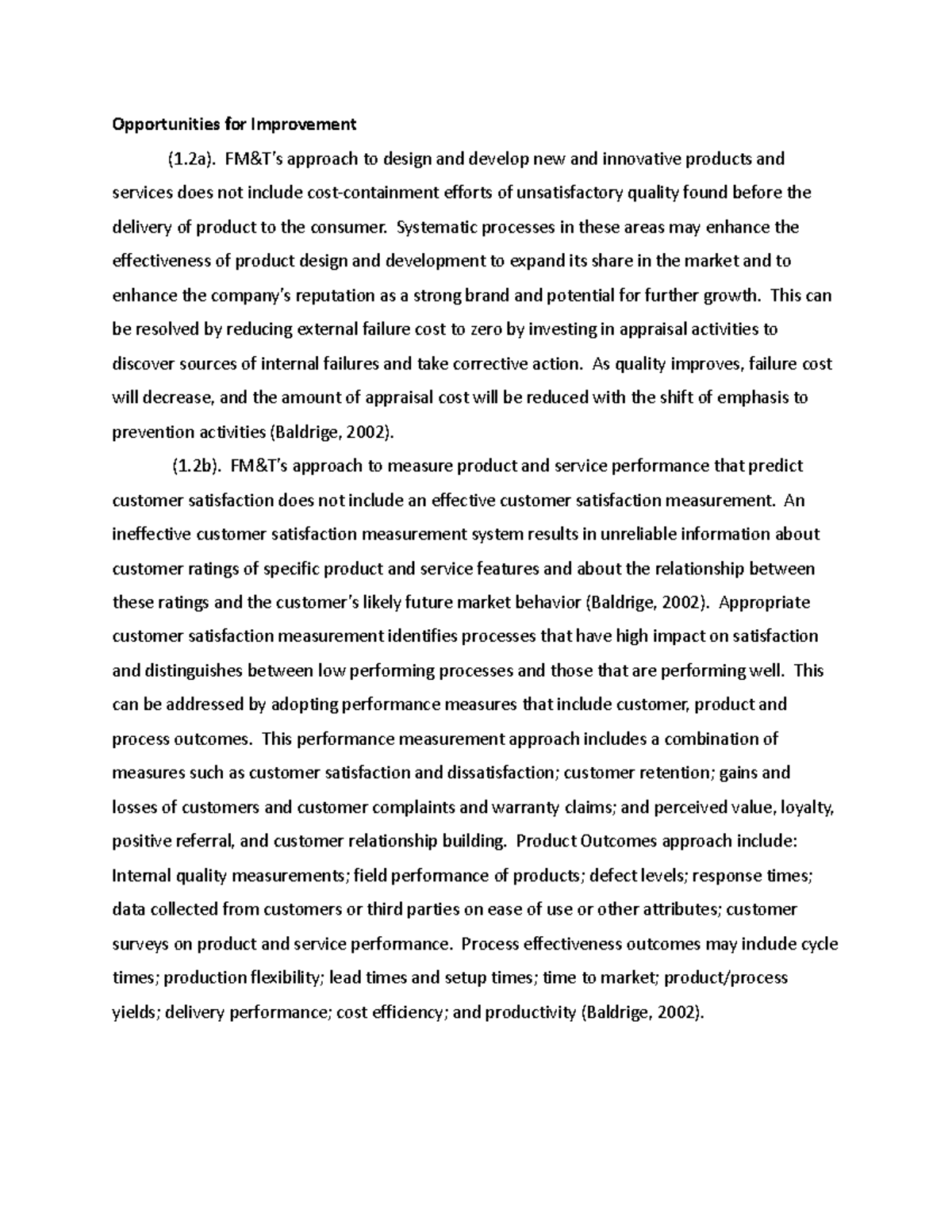 Opportunities for Improvement

(1.2a). FM&T's approach to design and develop new and innovative products and services does not include cost-containment efforts of unsatisfactory quality found before the delivery of product to the consumer. Systematic processes in these areas may enhance the effectiveness of product design and development to expand its share in the market and to enhance the company's reputation as a strong brand and potential for further growth. This can be resolved by reducing external failure cost to zero by investing in appraisal activities to discover sources of internal failures and take corrective action. As quality improves, failure cost will decrease, and the amount of appraisal cost will be reduced with the shift of emphasis to prevention activities (Baldrige, 2002).

(1.2b). FM&T's approach to measure product and service performance that predict customer satisfaction does not include an effective customer satisfaction measurement. An ineffective customer satisfaction measurement system results in unreliable information about customer ratings of specific product and service features and about the relationship between these ratings and the customer's likely future market behavior (Baldrige, 2002). Appropriate customer satisfaction measurement identifies processes that have high impact on satisfaction and distinguishes between low performing processes and those that are performing well. This can be addressed by adopting performance measures that include customer, product and process outcomes. This performance measurement approach includes a combination of measures such as customer satisfaction and dissatisfaction; customer retention; gains and losses of customers and customer complaints and warranty claims; and perceived value, loyalty, positive referral, and customer relationship building. Product Outcomes approach include: Internal quality measurements; field performance of products; defect levels; response times; data collected from customers or third parties on ease of use or other attributes; customer surveys on product and service performance. Process effectiveness outcomes may include cycle times; production flexibility; lead times and setup times; time to market; product/process yields; delivery performance; cost efficiency; and productivity (Baldrige, 2002).